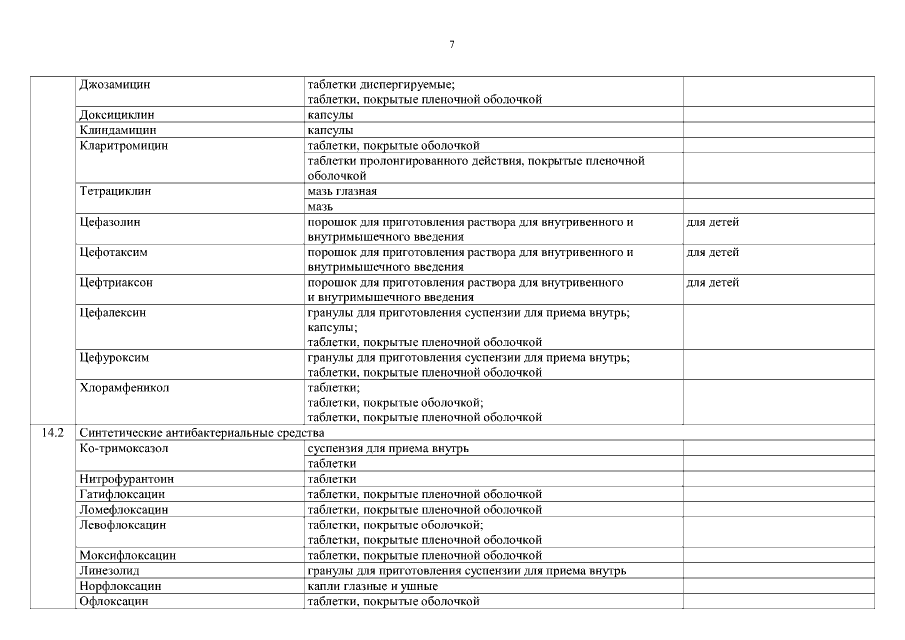 7

| | | | |
|---|---|---|---|
| | Джозамицин | таблетки диспергируемые; таблетки, покрытые пленочной оболочкой | |
| | Доксициклин | капсулы | |
| | Клиндамицин | капсулы | |
| | Кларитромицин | таблетки, покрытые оболочкой | |
| | | таблетки пролонгированного действия, покрытые пленочной оболочкой | |
| | Тетрациклин | мазь глазная | |
| | | мазь | |
| | Цефазолин | порошок для приготовления раствора для внутривенного и внутримышечного введения | для детей |
| | Цефотаксим | порошок для приготовления раствора для внутривенного и внутримышечного введения | для детей |
| | Цефтриаксон | порошок для приготовления раствора для внутривенного и внутримышечного введения | для детей |
| | Цефалексин | гранулы для приготовления суспензии для приема внутрь; капсулы; таблетки, покрытые пленочной оболочкой | |
| | Цефуроксим | гранулы для приготовления суспензии для приема внутрь; таблетки, покрытые пленочной оболочкой | |
| | Хлорамфеникол | таблетки; таблетки, покрытые оболочкой; таблетки, покрытые пленочной оболочкой | |
| 14.2 | Синтетические антибактериальные средства | | |
| | Ко-тримоксазол | суспензия для приема внутрь | |
| | | таблетки | |
| | Нитрофурантоин | таблетки | |
| | Гатифлоксацин | таблетки, покрытые пленочной оболочкой | |
| | Ломефлоксацин | таблетки, покрытые пленочной оболочкой | |
| | Левофлоксацин | таблетки, покрытые оболочкой; таблетки, покрытые пленочной оболочкой | |
| | Моксифлоксацин | таблетки, покрытые пленочной оболочкой | |
| | Линезолид | гранулы для приготовления суспензии для приема внутрь | |
| | Норфлоксацин | капли глазные и ушные | |
| | Офлоксацин | таблетки, покрытые оболочкой | |